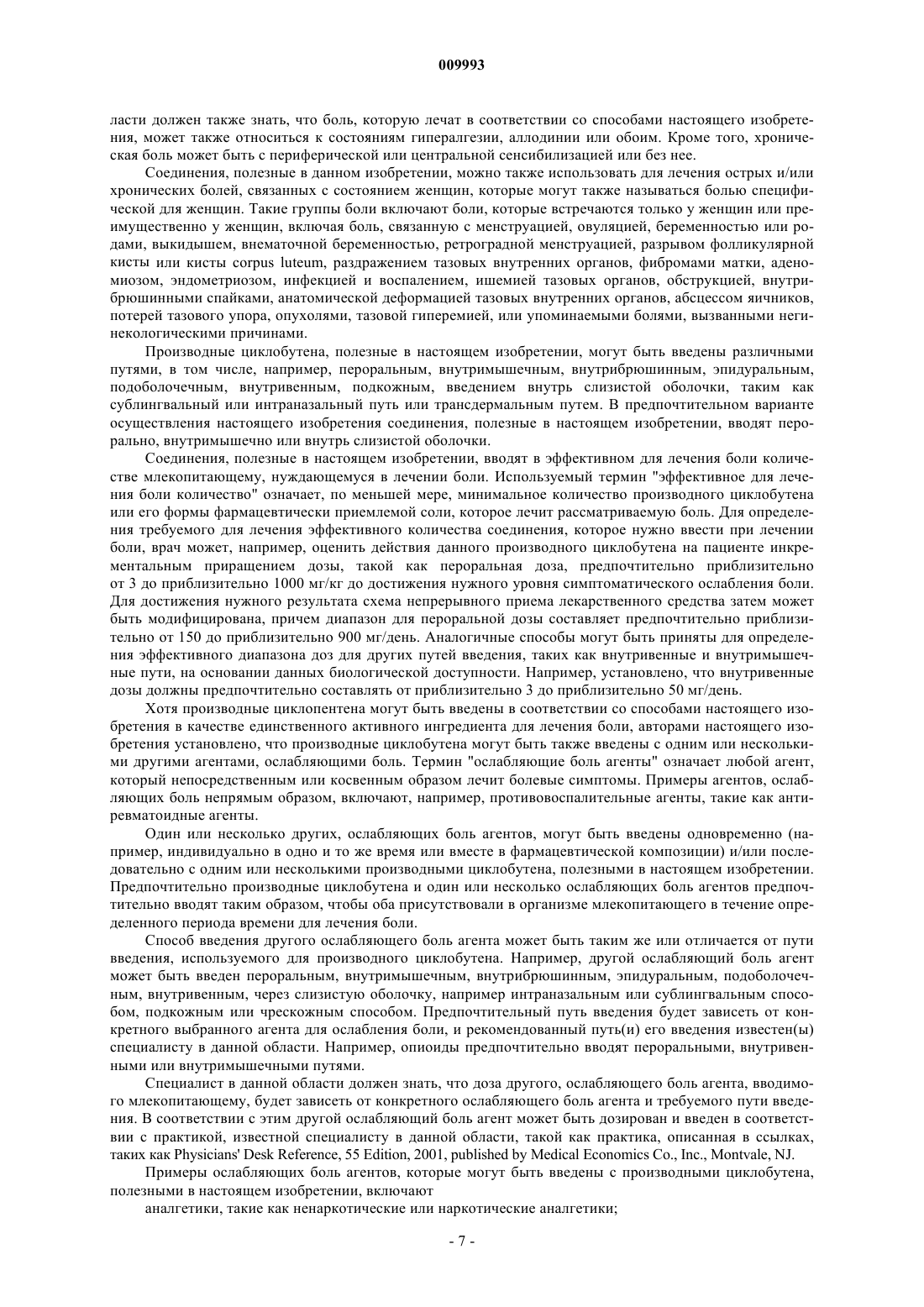 009993

ласти должен также знать, что боль, которую лечат в соответствии со способами настоящего изобретения, может также относиться к состояниям гипералгезии, аллодинии или обоим. Кроме того, хроническая боль может быть с периферической или центральной сенсибилизацией или без нее.

Соединения, полезные в данном изобретении, можно также использовать для лечения острых и/или хронических болей, связанных с состоянием женщин, которые могут также называться болью специфической для женщин. Такие группы боли включают боли, которые встречаются только у женщин или преимущественно у женщин, включая боль, связанную с менструацией, овуляцией, беременностью или родами, выкидышем, внематочной беременностью, ретроградной менструацией, разрывом фолликулярной кисты или кисты corpus luteum, раздражением тазовых внутренних органов, фибромами матки, аденомиозом, эндометриозом, инфекцией и воспалением, ишемией тазовых органов, обструкцией, внутрибрюшинными спайками, анатомической деформацией тазовых внутренних органов, абсцессом яичников, потерей тазового упора, опухолями, тазовой гиперемией, или упоминаемыми болями, вызванными негинекологическими причинами.

Производные циклобутена, полезные в настоящем изобретении, могут быть введены различными путями, в том числе, например, пероральным, внутримышечным, внутрибрюшинным, эпидуральным, подоболочечным, внутривенным, подкожным, введением внутрь слизистой оболочки, таким как сублингвальный или интраназальный путь или трансдермальным путем. В предпочтительном варианте осуществления настоящего изобретения соединения, полезные в настоящем изобретении, вводят перорально, внутримышечно или внутрь слизистой оболочки.

Соединения, полезные в настоящем изобретении, вводят в эффективном для лечения боли количестве млекопитающему, нуждающемуся в лечении боли. Используемый термин "эффективное для лечения боли количество" означает, по меньшей мере, минимальное количество производного циклобутена или его формы фармацевтически приемлемой соли, которое лечит рассматриваемую боль. Для определения требуемого для лечения эффективного количества соединения, которое нужно ввести при лечении боли, врач может, например, оценить действия данного производного циклобутена на пациенте инкрементальным приращением дозы, такой как пероральная доза, предпочтительно приблизительно от 3 до приблизительно 1000 мг/кг до достижения нужного уровня симптоматического ослабления боли. Для достижения нужного результата схема непрерывного приема лекарственного средства затем может быть модифицирована, причем диапазон для пероральной дозы составляет предпочтительно приблизительно от 150 до приблизительно 900 мг/день. Аналогичные способы могут быть приняты для определения эффективного диапазона доз для других путей введения, таких как внутривенные и внутримышечные пути, на основании данных биологической доступности. Например, установлено, что внутривенные дозы должны предпочтительно составлять от приблизительно 3 до приблизительно 50 мг/день.

Хотя производные циклопентена могут быть введены в соответствии со способами настоящего изобретения в качестве единственного активного ингредиента для лечения боли, авторами настоящего изобретения установлено, что производные циклобутена могут быть также введены с одним или несколькими другими агентами, ослабляющими боль. Термин "ослабляющие боль агенты" означает любой агент, который непосредственным или косвенным образом лечит болевые симптомы. Примеры агентов, ослабляющих боль непрямым образом, включают, например, противовоспалительные агенты, такие как антиревматоидные агенты.

Один или несколько других, ослабляющих боль агентов, могут быть введены одновременно (например, индивидуально в одно и то же время или вместе в фармацевтической композиции) и/или последовательно с одним или несколькими производными циклобутена, полезными в настоящем изобретении. Предпочтительно производные циклобутена и один или несколько ослабляющих боль агентов предпочтительно вводят таким образом, чтобы оба присутствовали в организме млекопитающего в течение определенного периода времени для лечения боли.

Способ введения другого ослабляющего боль агента может быть таким же или отличается от пути введения, используемого для производного циклобутена. Например, другой ослабляющий боль агент может быть введен пероральным, внутримышечным, внутрибрюшинным, эпидуральным, подоболочечным, внутривенным, через слизистую оболочку, например интраназальным или сублингвальным способом, подкожным или чрескожным способом. Предпочтительный путь введения будет зависеть от конкретного выбранного агента для ослабления боли, и рекомендованный путь(и) его введения известен(ы) специалисту в данной области. Например, опиоиды предпочтительно вводят пероральными, внутривенными или внутримышечными путями.

Специалист в данной области должен знать, что доза другого, ослабляющего боль агента, вводимого млекопитающему, будет зависеть от конкретного ослабляющего боль агента и требуемого пути введения. В соответствии с этим другой ослабляющий боль агент может быть дозирован и введен в соответствии с практикой, известной специалисту в данной области, такой как практика, описанная в ссылках, таких как Physicians' Desk Reference, 55 Edition, 2001, published by Medical Economics Co., Inc., Montvale, NJ.

Примеры ослабляющих боль агентов, которые могут быть введены с производными циклобутена, полезными в настоящем изобретении, включают

аналгетики, такие как ненаркотические или наркотические аналгетики;

- 7 -